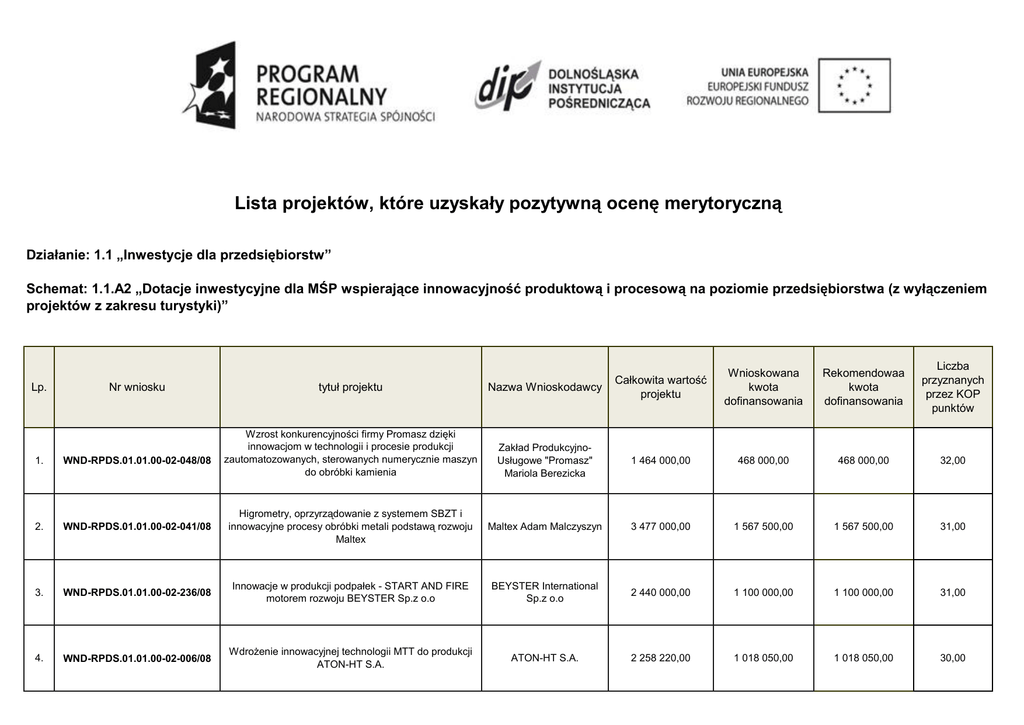 PROGRAM REGIONALNY
NARODOWA STRATEGIA SPÓJNOŚCI

dip DOLNOŚLĄSKA INSTYTUCJA POŚREDNICZĄCA

UNIA EUROPEJSKA
EUROPEJSKI FUNDUSZ ROZWOJU REGIONALNEGO

Lista projektów, które uzyskały pozytywną ocenę merytoryczną

Działanie: 1.1 „Inwestycje dla przedsiębiorstw”

Schemat: 1.1.A2 „Dotacje inwestycyjne dla MŚP wspierające innowacyjność produktową i procesową na poziomie przedsiębiorstwa (z wyłączeniem projektów z zakresu turystyki)”

| Lp. | Nr wniosku | tytuł projektu | Nazwa Wnioskodawcy | Całkowita wartość projektu | Wnioskowana kwota dofinansowania | Rekomendowaa kwota dofinansowania | Liczba przyznanych przez KOP punktów |
|---|---|---|---|---|---|---|---|
| 1. | WND-RPDS.01.01.00-02-048/08 | Wzrost konkurencyjności firmy Promasz dzięki innowacjom w technologii i procesie produkcji zautomatozowanych, sterowanych numerycznie maszyn do obróbki kamienia | Zakład Produkcyjno-Usługowe "Promasz" Mariola Berezicka | 1 464 000,00 | 468 000,00 | 468 000,00 | 32,00 |
| 2. | WND-RPDS.01.01.00-02-041/08 | Higrometry, oprzyrządowanie z systemem SBZT i innowacyjne procesy obróbki metali podstawą rozwoju Maltex | Maltex Adam Malczyszyn | 3 477 000,00 | 1 567 500,00 | 1 567 500,00 | 31,00 |
| 3. | WND-RPDS.01.01.00-02-236/08 | Innowacje w produkcji podpałek - START AND FIRE motorem rozwoju BEYSTER Sp.z o.o | BEYSTER International Sp.z o.o | 2 440 000,00 | 1 100 000,00 | 1 100 000,00 | 31,00 |
| 4. | WND-RPDS.01.01.00-02-006/08 | Wdrożenie innowacyjnej technologii MTT do produkcji ATON-HT S.A. | ATON-HT S.A. | 2 258 220,00 | 1 018 050,00 | 1 018 050,00 | 30,00 |